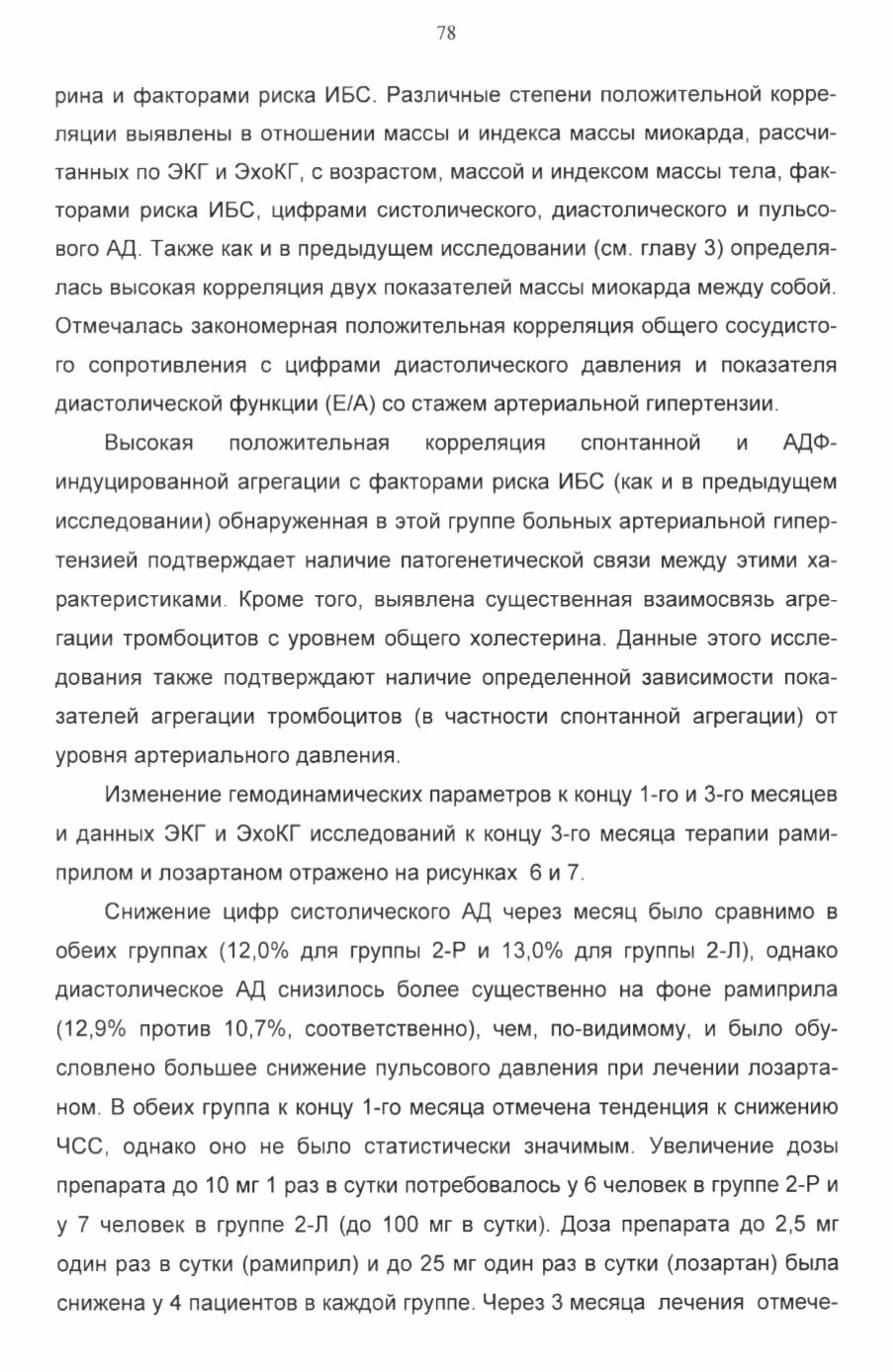 78

рина и факторами риска ИБС. Различные степени положительной корреляции выявлены в отношении массы и индекса массы миокарда, рассчитанных по ЭКГ и ЭхоКГ, с возрастом, массой и индексом массы тела, факторами риска ИБС, цифрами систолического, диастолического и пульсового АД. Также как и в предыдущем исследовании (см. главу 3) определялась высокая корреляция двух показателей массы миокарда между собой. Отмечалась закономерная положительная корреляция общего сосудистого сопротивления с цифрами диастолического давления и показателя диастолической функции (Е/А) со стажем артериальной гипертензии.

Высокая положительная корреляция спонтанной и АДФ-индуцированной агрегации с факторами риска ИБС (как и в предыдущем исследовании) обнаруженная в этой группе больных артериальной гипертензией подтверждает наличие патогенетической связи между этими характеристиками. Кроме того, выявлена существенная взаимосвязь агрегации тромбоцитов с уровнем общего холестерина. Данные этого исследования также подтверждают наличие определенной зависимости показателей агрегации тромбоцитов (в частности спонтанной агрегации) от уровня артериального давления.

Изменение гемодинамических параметров к концу 1-го и 3-го месяцев и данных ЭКГ и ЭхоКГ исследований к концу 3-го месяца терапии рамиприлом и лозартаном отражено на рисунках 6 и 7.

Снижение цифр систолического АД через месяц было сравнимо в обеих группах (12,0% для группы 2-Р и 13,0% для группы 2-Л), однако диастолическое АД снизилось более существенно на фоне рамиприла (12,9% против 10,7%, соответственно), чем, по-видимому, и было обусловлено большее снижение пульсового давления при лечении лозартаном. В обеих группа к концу 1-го месяца отмечена тенденция к снижению ЧСС, однако оно не было статистически значимым. Увеличение дозы препарата до 10 мг 1 раз в сутки потребовалось у 6 человек в группе 2-Р и у 7 человек в группе 2-Л (до 100 мг в сутки). Доза препарата до 2,5 мг один раз в сутки (рамиприл) и до 25 мг один раз в сутки (лозартан) была снижена у 4 пациентов в каждой группе. Через 3 месяца лечения отмече-